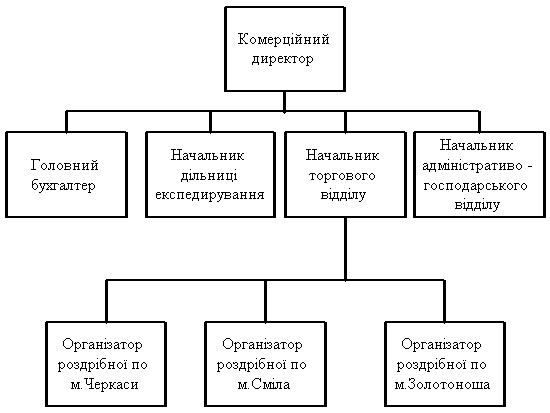 Комерційний директор

Головний бухгалтер

Начальник дільниці експедирування

Начальник торгового відділу

Начальник адміністративо - господарського відділу

Організатор роздрібної по м.Черкаси

Організатор роздрібної по м.Сміла

Організатор роздрібної по м.Золотоноша